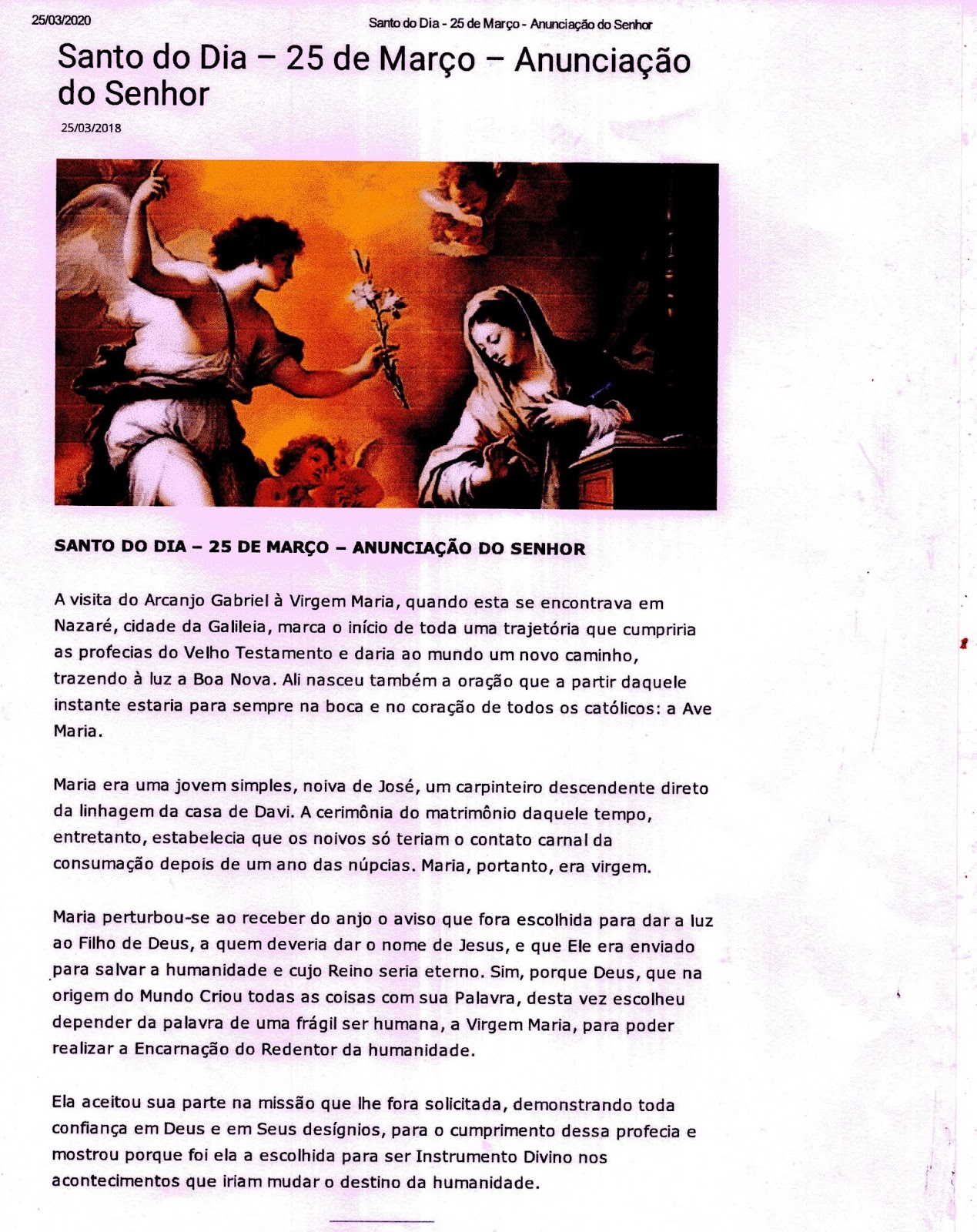 25/03/2020

Santo do Dia - 25 de Março - Anunciação do Senhor

Santo do Dia – 25 de Março – Anunciação do Senhor

25/03/2018

SANTO DO DIA – 25 DE MARÇO – ANUNCIAÇÃO DO SENHOR

A visita do Arcanjo Gabriel à Virgem Maria, quando esta se encontrava em Nazaré, cidade da Galileia, marca o início de toda uma trajetória que cumpriria as profecias do Velho Testamento e daria ao mundo um novo caminho, trazendo à luz a Boa Nova. Ali nasceu também a oração que a partir daquele instante estaria para sempre na boca e no coração de todos os católicos: a Ave Maria.

Maria era uma jovem simples, noiva de José, um carpinteiro descendente direto da linhagem da casa de Davi. A cerimônia do matrimônio daquele tempo, entretanto, estabelecia que os noivos só teriam o contato carnal da consumação depois de um ano das núpcias. Maria, portanto, era virgem.

Maria perturbou-se ao receber do anjo o aviso que fora escolhida para dar a luz ao Filho de Deus, a quem deveria dar o nome de Jesus, e que Ele era enviado para salvar a humanidade e cujo Reino seria eterno. Sim, porque Deus, que na origem do Mundo Criou todas as coisas com sua Palavra, desta vez escolheu depender da palavra de uma frágil ser humana, a Virgem Maria, para poder realizar a Encarnação do Redentor da humanidade.

Ela aceitou sua parte na missão que lhe fora solicitada, demonstrando toda confiança em Deus e em Seus desígnios, para o cumprimento dessa profecia e mostrou porque foi ela a escolhida para ser Instrumento Divino nos acontecimentos que iriam mudar o destino da humanidade.